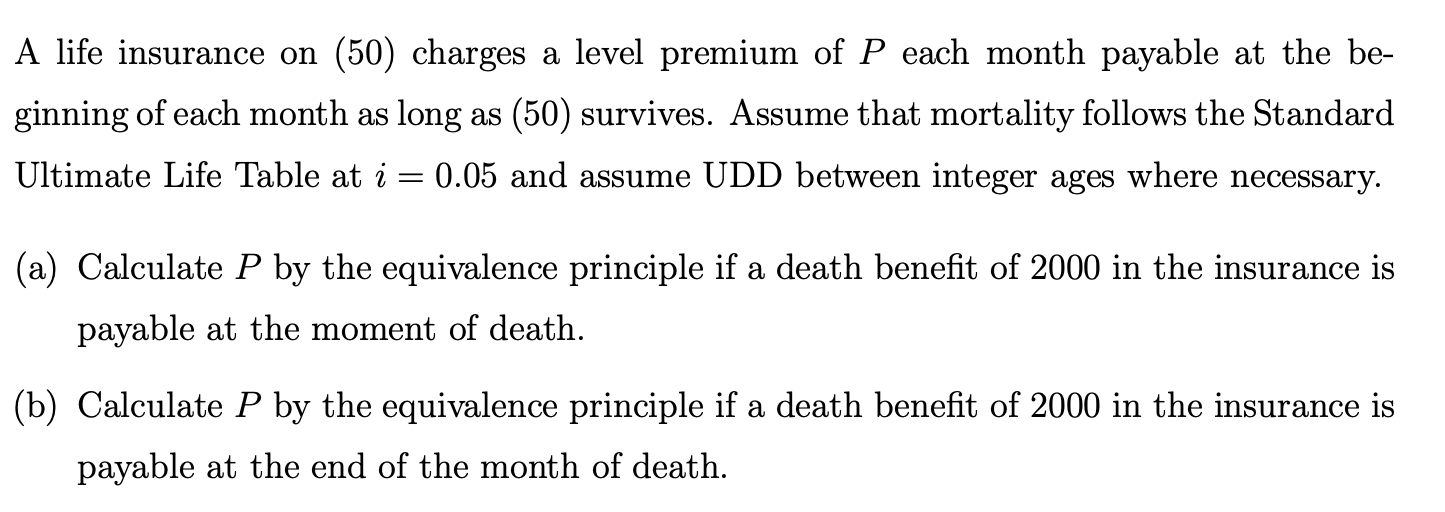 A life insurance on (50) charges a level premium of $P$ each month payable at the beginning of each month as long as (50) survives. Assume that mortality follows the Standard Ultimate Life Table at $i = 0.05$ and assume UDD between integer ages where necessary.

(a) Calculate $P$ by the equivalence principle if a death benefit of 2000 in the insurance is payable at the moment of death.

(b) Calculate $P$ by the equivalence principle if a death benefit of 2000 in the insurance is payable at the end of the month of death.